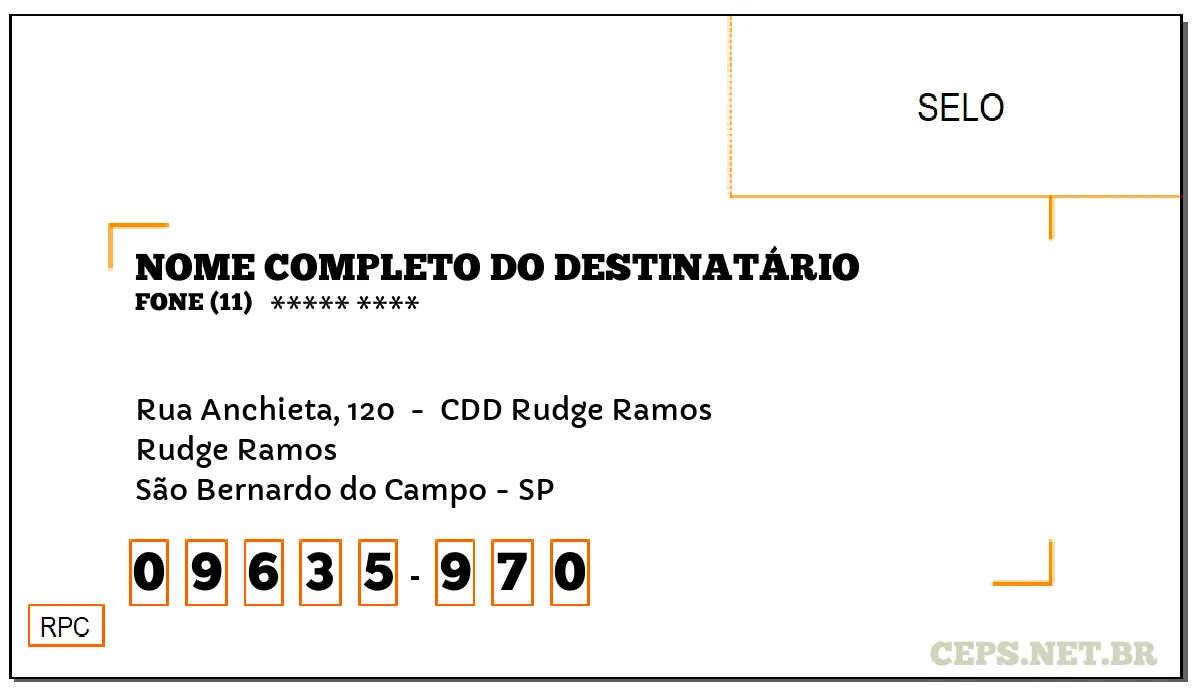 SELO

NOME COMPLETO DO DESTINATÁRIO
FONE (11) ***** ****

Rua Anchieta, 120 - CDD Rudge Ramos
Rudge Ramos
São Bernardo do Campo - SP

0 9 6 3 5 - 9 7 0

RPC

CEPS.NET.BR